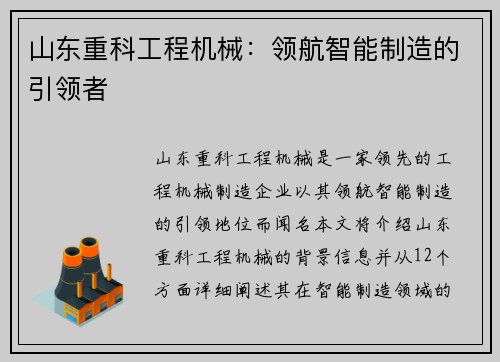 山东重科工程机械：领航智能制造的引领者

山东重科工程机械是一家领先的工程机械制造企业以其领航智能制造的引领地位而闻名本文将介绍山东重科工程机械的背景信息并从12个方面详细阐述其在智能制造领域的